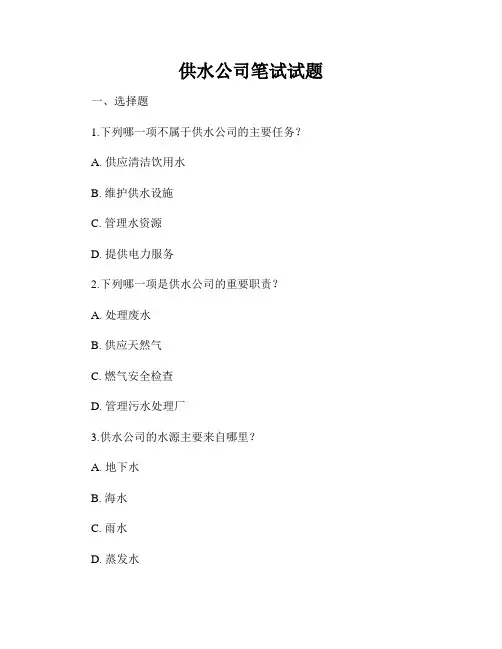 供水公司笔试试题

一、选择题

1.下列哪一项不属于供水公司的主要任务？

A. 供应清洁饮用水

B. 维护供水设施

C. 管理水资源

D. 提供电力服务

2.下列哪一项是供水公司的重要职责？

A. 处理废水

B. 供应天然气

C. 燃气安全检查

D. 管理污水处理厂

3.供水公司的水源主要来自哪里？

A. 地下水

B. 海水

C. 雨水

D. 蒸发水